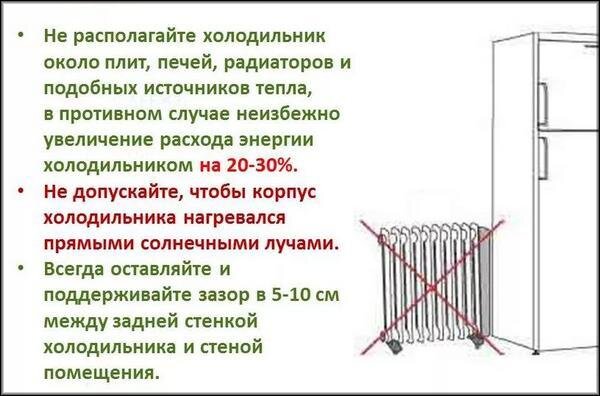 • Не располагайте холодильник около плит, печей, радиаторов и подобных источников тепла, в противном случае неизбежно увеличение расхода энергии холодильником на 20-30%.

• Не допускайте, чтобы корпус холодильника нагревался прямыми солнечными лучами.

• Всегда оставляйте и поддерживайте зазор в 5-10 см между задней стенкой холодильника и стеной помещения.